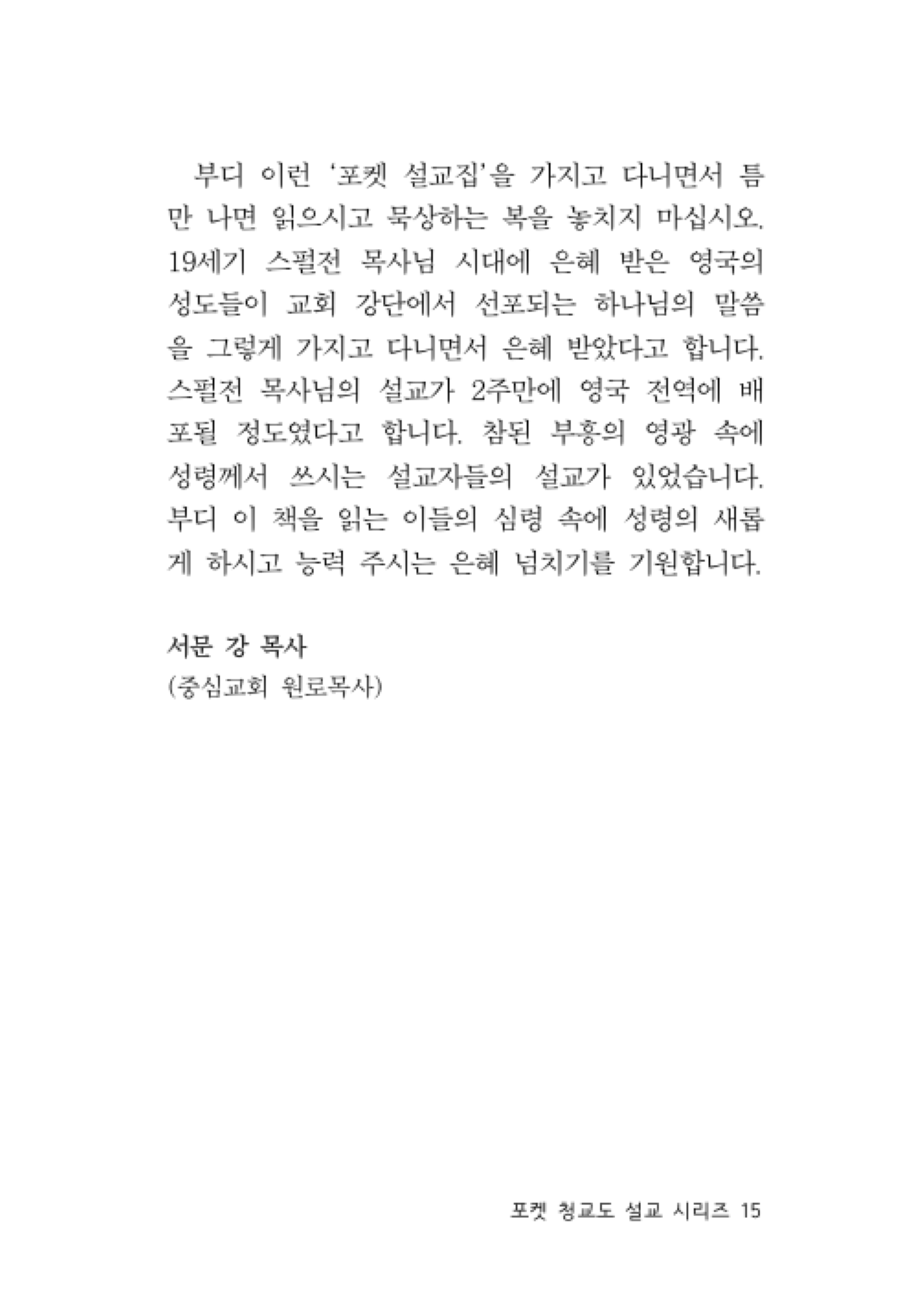 부디 이런 '포켓 설교집'을 가지고 다니면서 틈만 나면 읽으시고 묵상하는 복을 놓치지 마십시오. 19세기 스펄전 목사님 시대에 은혜 받은 영국의 성도들이 교회 강단에서 선포되는 하나님의 말씀을 그렇게 가지고 다니면서 은혜 받았다고 합니다. 스펄전 목사님의 설교가 2주만에 영국 전역에 배포될 정도였다고 합니다. 참된 부흥의 영광 속에 성령께서 쓰시는 설교자들의 설교가 있었습니다. 부디 이 책을 읽는 이들의 심령 속에 성령의 새롭게 하시고 능력 주시는 은혜 넘치기를 기원합니다.

서문 강 목사
(중심교회 원로목사)

포켓 청교도 설교 시리즈 15